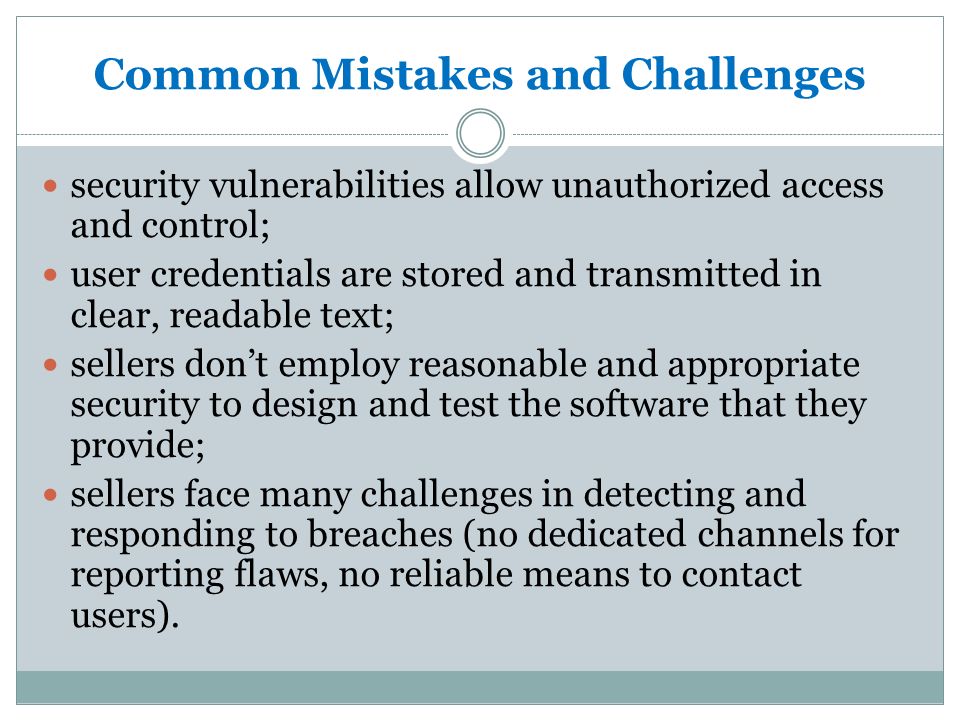 Common Mistakes and Challenges

- security vulnerabilities allow unauthorized access and control;
- user credentials are stored and transmitted in clear, readable text;
- sellers don’t employ reasonable and appropriate security to design and test the software that they provide;
- sellers face many challenges in detecting and responding to breaches (no dedicated channels for reporting flaws, no reliable means to contact users).